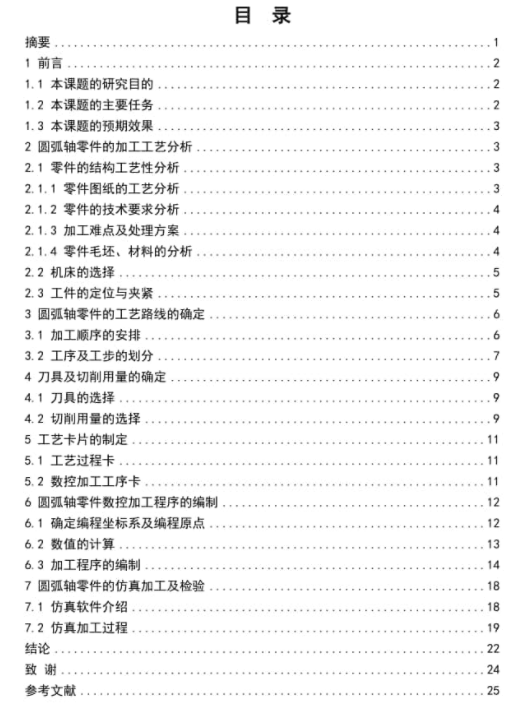 目 录

摘要 ........ 1
1 前言 ........ 2
1.1 本课题的研究目的 ........ 2
1.2 本课题的主要任务 ........ 2
1.3 本课题的预期效果 ........ 3
2 圆弧轴零件的加工工艺分析 ........ 3
2.1 零件的结构工艺性分析 ........ 3
2.1.1 零件图纸的工艺分析 ........ 3
2.1.2 零件的技术要求分析 ........ 4
2.1.3 加工难点及处理方案 ........ 4
2.1.4 零件毛坯、材料的分析 ........ 4
2.2 机床的选择 ........ 5
2.3 工件的定位与夹紧 ........ 5
3 圆弧轴零件的工艺路线的确定 ........ 6
3.1 加工顺序的安排 ........ 6
3.2 工序及工步的划分 ........ 7
4 刀具及切削用量的确定 ........ 9
4.1 刀具的选择 ........ 9
4.2 切削用量的选择 ........ 9
5 工艺卡片的制定 ........ 11
5.1 工艺过程卡 ........ 11
5.2 数控加工工序卡 ........ 11
6 圆弧轴零件数控加工程序的编制 ........ 12
6.1 确定编程坐标系及编程原点 ........ 12
6.2 数值的计算 ........ 13
6.3 加工程序的编制 ........ 14
7 圆弧轴零件的仿真加工及检验 ........ 18
7.1 仿真软件介绍 ........ 18
7.2 仿真加工过程 ........ 19
结论 ........ 22
致 谢 ........ 24
参考文献 ........ 25